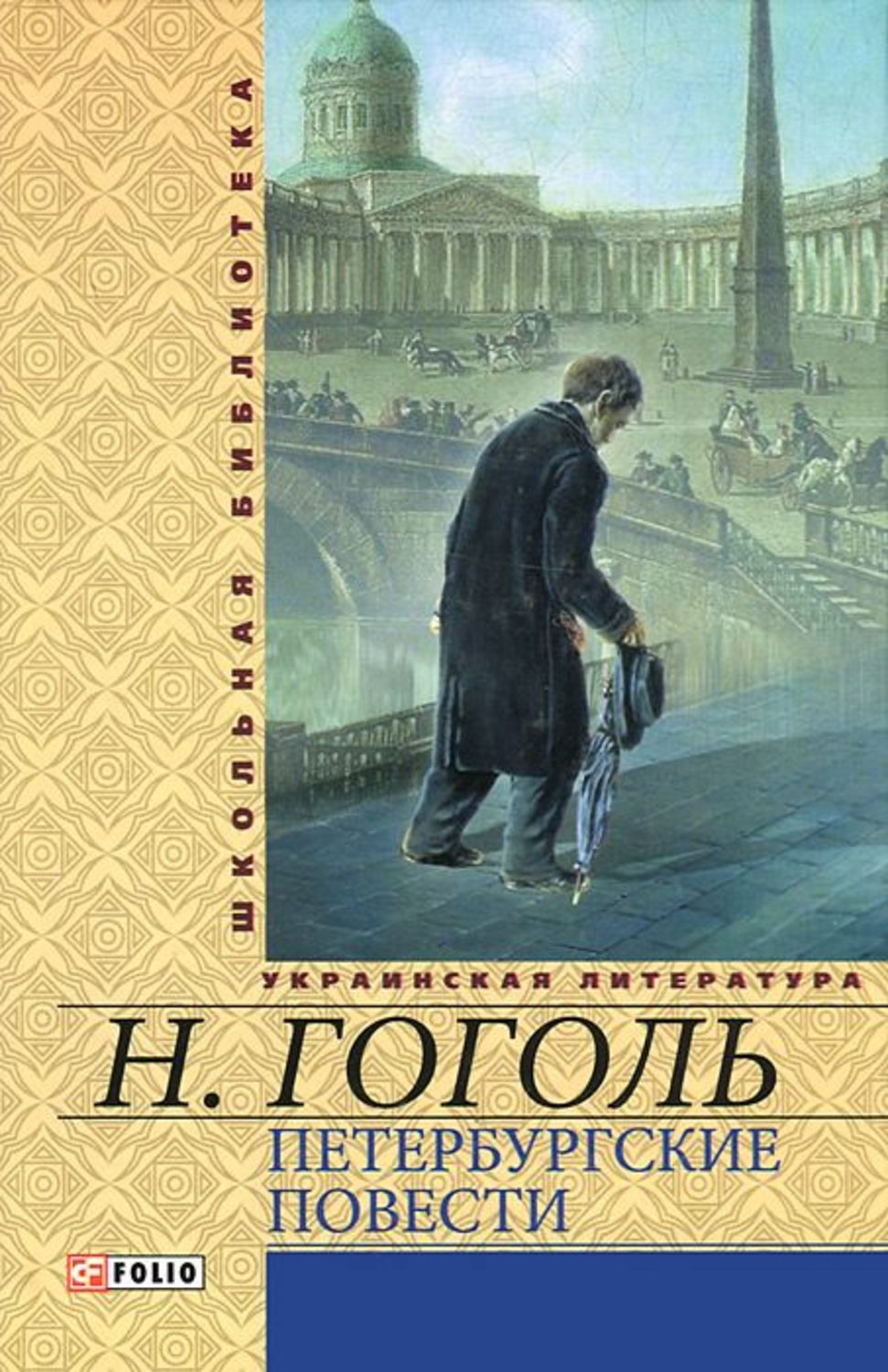 ШКОЛЬНАЯ БИБЛИОТЕКА

УКРАИНСКАЯ ЛИТЕРАТУРА

Н. ГОГОЛЬ

ПЕТЕРБУРГСКИЕ ПОВЕСТИ

FOLIO